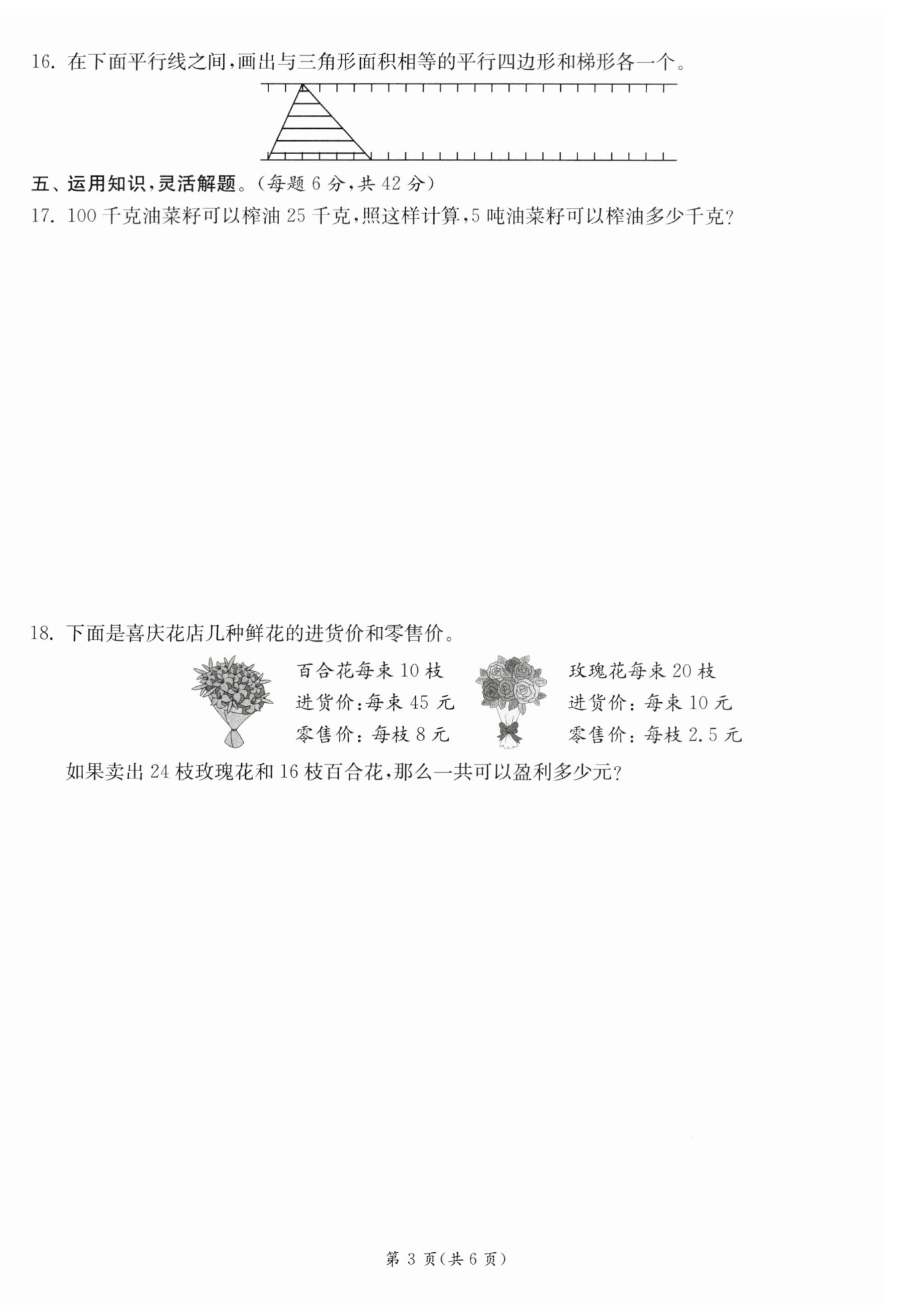 16.在下面平行线之间,画出与三角形面积相等的平行四边形和梯形各一个。

五、运用知识,灵活解题。(每题6分,共42分)

17.100千克油菜籽可以榨油25千克,照这样计算,5吨油菜籽可以榨油多少千克?

18.下面是喜庆花店几种鲜花的进货价和零售价。

百合花每束10枝
进货价:每束45元
零售价:每枝8元

玫瑰花每束20枝
进货价:每束10元
零售价:每枝2.5元

如果卖出24枝玫瑰花和16枝百合花,那么一共可以盈利多少元?

第3页(共6页)